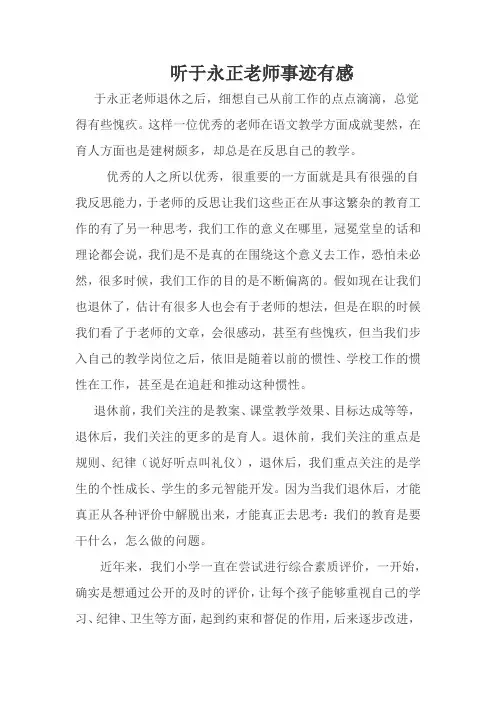 听于永正老师事迹有感

于永正老师退休之后，细想自己从前工作的点点滴滴，总觉得有些愧疚。这样一位优秀的老师在语文教学方面成就斐然，在育人方面也是建树颇多，却总是在反思自己的教学。

优秀的人之所以优秀，很重要的一方面就是具有很强的自我反思能力，于老师的反思让我们这些正在从事这繁杂的教育工作的有了另一种思考，我们工作的意义在哪里，冠冕堂皇的话和理论都会说，我们是不是真的在围绕这个意义去工作，恐怕未必然，很多时候，我们工作的目的是不断偏离的。假如现在让我们也退休了，估计有很多人也会有于老师的想法，但是在职的时候我们看了于老师的文章，会很感动，甚至有些愧疚，但当我们步入自己的教学岗位之后，依旧是随着以前的惯性、学校工作的惯性在工作，甚至是在追赶和推动这种惯性。

退休前，我们关注的是教案、课堂教学效果、目标达成等等，退休后，我们关注的更多的是育人。退休前，我们关注的重点是规则、纪律（说好听点叫礼仪），退休后，我们重点关注的是学生的个性成长、学生的多元智能开发。因为当我们退休后，才能真正从各种评价中解脱出来，才能真正去思考：我们的教育是要干什么，怎么做的问题。

近年来，我们小学一直在尝试进行综合素质评价，一开始，确实是想通过公开的及时的评价，让每个孩子能够重视自己的学习、纪律、卫生等方面，起到约束和督促的作用，后来逐步改进，